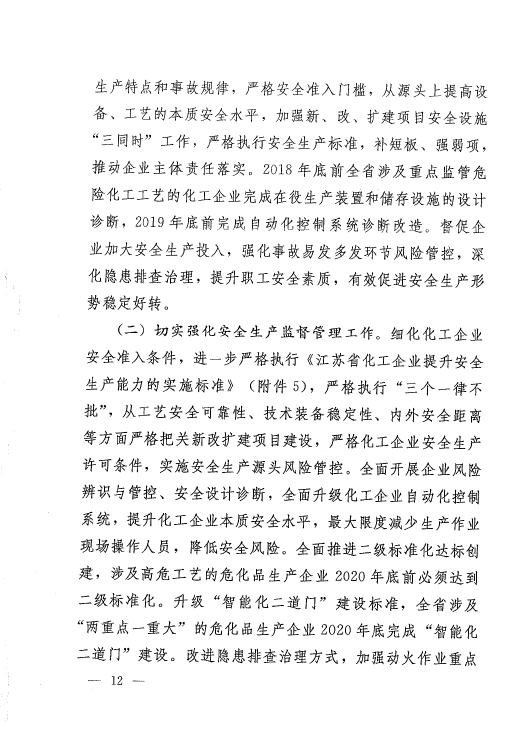 生产特点和事故规律，严格安全准入门槛，从源头上提高设备、工艺的本质安全水平，加强新、改、扩建项目安全设施“三同时”工作，严格执行安全生产标准，补短板、强弱项，推动企业主体责任落实。2018年底前全省涉及重点监管危险化工工艺的化工企业完成在役生产装置和储存设施的设计诊断，2019年底前完成自动化控制系统诊断改造。督促企业加大安全生产投入，强化事故易发多发环节风险管控，深化隐患排查治理，提升职工安全素质，有效促进安全生产形势稳定好转。

（二）切实强化安全生产监督管理工作。细化化工企业安全准入条件，进一步严格执行《江苏省化工企业提升安全生产能力的实施标准》（附件5），严格执行“三个一律不批”，从工艺安全可靠性、技术装备稳定性、内外安全距离等方面严格把关新改扩建项目建设，严格化工企业安全生产许可条件，实施安全生产源头风险管控。全面开展企业风险辨识与管控、安全设计诊断，全面升级化工企业自动化控制系统，提升化工企业本质安全水平，最大限度减少生产作业现场操作人员，降低安全风险。全面推进二级标准化达标创建，涉及高危工艺的危化品生产企业2020年底前必须达到二级标准化。升级“智能化二道门”建设标准，全省涉及“两重点一重大”的危化品生产企业2020年底完成“智能化二道门”建设。改进隐患排查治理方式，加强动火作业重点

— 12 —